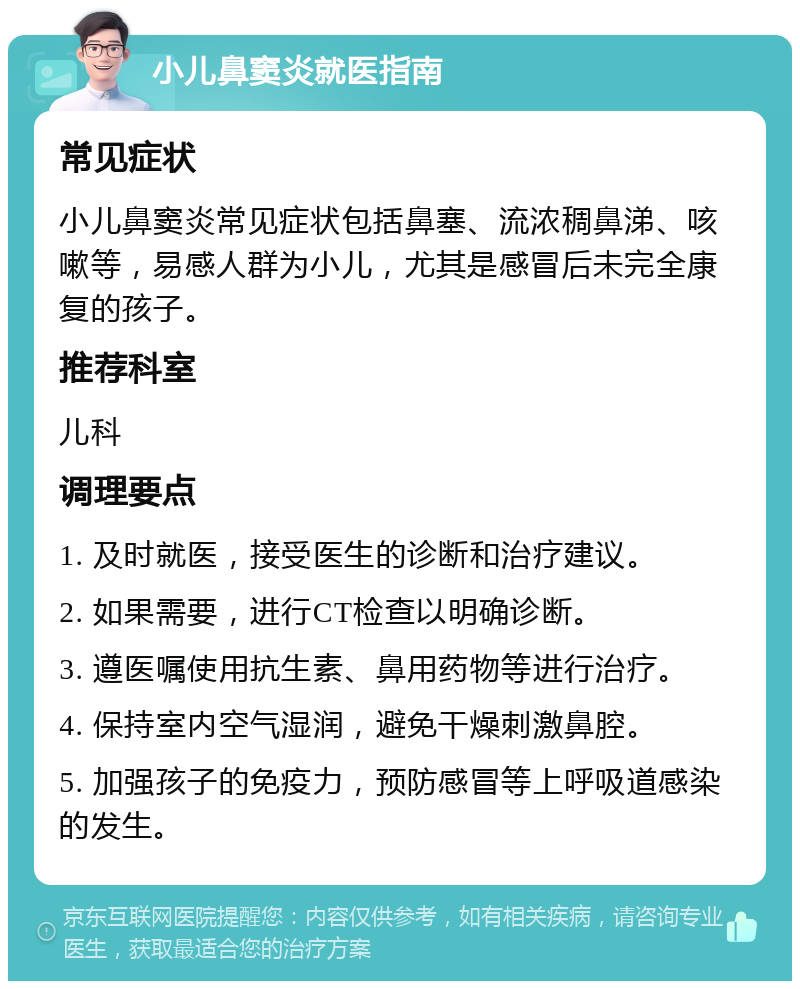 小儿鼻窦炎就医指南

常见症状

小儿鼻窦炎常见症状包括鼻塞、流浓稠鼻涕、咳嗽等，易感人群为小儿，尤其是感冒后未完全康复的孩子。

推荐科室

儿科

调理要点

1. 及时就医，接受医生的诊断和治疗建议。

2. 如果需要，进行CT检查以明确诊断。

3. 遵医嘱使用抗生素、鼻用药物等进行治疗。

4. 保持室内空气湿润，避免干燥刺激鼻腔。

5. 加强孩子的免疫力，预防感冒等上呼吸道感染的发生。

京东互联网医院提醒您：内容仅供参考，如有相关疾病，请咨询专业医生，获取最适合您的治疗方案